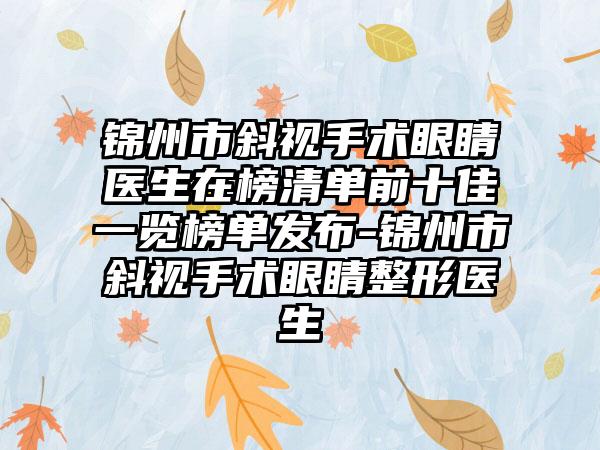 锦州市斜视手术眼睛医生在榜清单前十佳一览榜单发布-锦州市斜视手术眼睛整形医生